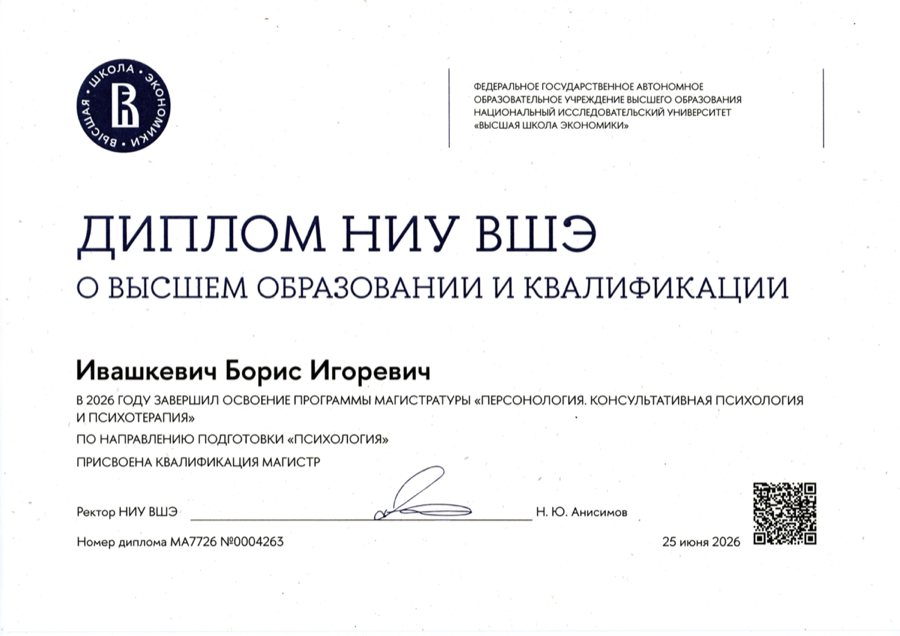 ВЫСШАЯ ШКОЛА ЭКОНОМИКИ

ФЕДЕРАЛЬНОЕ ГОСУДАРСТВЕННОЕ АВТОНОМНОЕ ОБРАЗОВАТЕЛЬНОЕ УЧРЕЖДЕНИЕ ВЫСШЕГО ОБРАЗОВАНИЯ НАЦИОНАЛЬНЫЙ ИССЛЕДОВАТЕЛЬСКИЙ УНИВЕРСИТЕТ «ВЫСШАЯ ШКОЛА ЭКОНОМИКИ»

ДИПЛОМ НИУ ВШЭ
О ВЫСШЕМ ОБРАЗОВАНИИ И КВАЛИФИКАЦИИ

Ивашкевич Борис Игоревич

В 2026 ГОДУ ЗАВЕРШИЛ ОСВОЕНИЕ ПРОГРАММЫ МАГИСТРАТУРЫ «ПЕРСОНОЛОГИЯ. КОНСУЛЬТАТИВНАЯ ПСИХОЛОГИЯ И ПСИХОТЕРАПИЯ»

ПО НАПРАВЛЕНИЮ ПОДГОТОВКИ «ПСИХОЛОГИЯ»

ПРИСВОЕНА КВАЛИФИКАЦИЯ МАГИСТР

Ректор НИУ ВШЭ Н. Ю. Анисимов

Номер диплома МА7726 №0004263

25 июня 2026